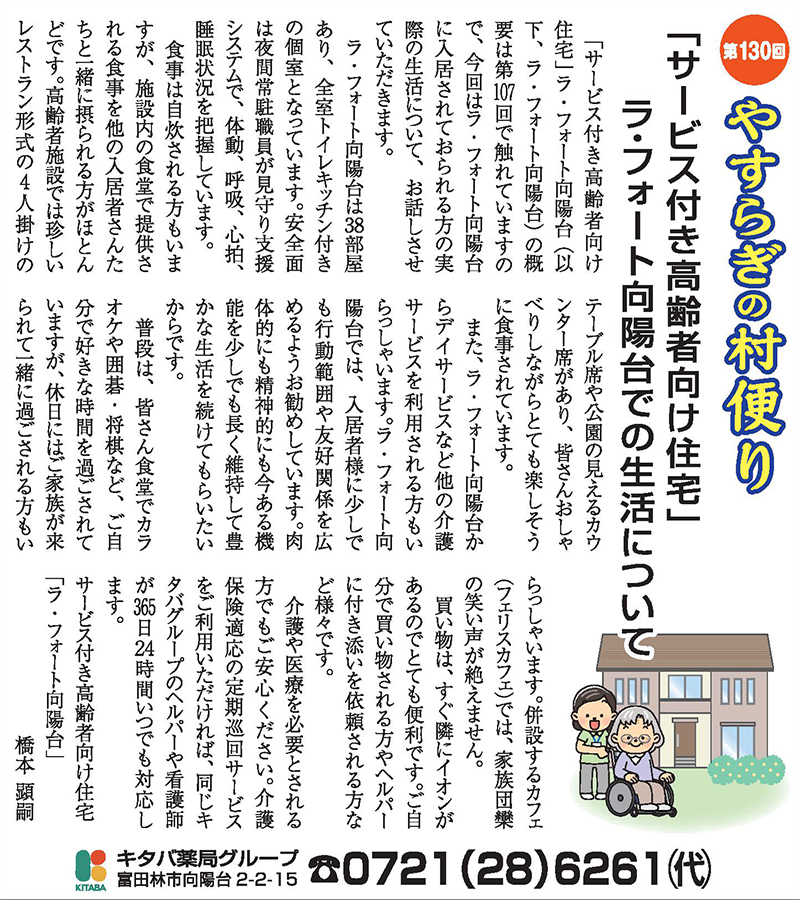 第130回

やすらぎの村便り

「サービス付き高齢者向け住宅」ラ・フォート向陽台での生活について

「サービス付き高齢者向け住宅」ラ・フォート向陽台（以下、ラ・フォート向陽台）の概要は第107回で触れていますので、今回はラ・フォート向陽台に入居されておられる方の実際の生活について、お話しさせていただきます。

ラ・フォート向陽台は38部屋あり、全室トイレキッチン付きの個室となっています。安全面は夜間常駐職員が見守り支援システムで、体動、呼吸、心拍、睡眠状況を把握しています。

食事は自炊される方もいますが、施設内の食堂で提供される食事を他の入居者さんたちと一緒に摂られる方がほとんどです。高齢者施設では珍しいレストラン形式の4人掛けのテーブル席や公園の見えるカウンター席があり、皆さんおしゃべりしながらとても楽しそうに食事されています。

また、ラ・フォート向陽台からデイサービスなど他の介護サービスを利用される方もいらっしゃいます。ラ・フォート向陽台では、入居者様に少しでも行動範囲や友好関係を広めるようお勧めしています。肉体的にも精神的にも今ある機能を少しでも長く維持して豊かな生活を続けてもらいたいからです。

普段は、皆さん食堂でカラオケや囲碁・将棋など、ご自分で好きな時間を過ごされていますが、休日にはご家族が来られて一緒に過ごされる方もいらっしゃいます。併設するカフェ（フェリスカフェ）では、家族団欒の笑い声が絶えません。

買い物は、すぐ隣にイオンがあるのでとても便利です。ご自分で買い物される方やヘルパーに付き添いを依頼される方など様々です。

介護や医療を必要とされる方でもご安心ください。介護保険適応の定期巡回サービスをご利用いただければ、同じキタバグループのヘルパーや看護師が365日24時間いつでも対応します。

サービス付き高齢者向け住宅「ラ・フォート向陽台」

橋本 顕嗣

KITABA キタバ薬局グループ 富田林市向陽台 2-2-15

☎0721(28)6261(代)